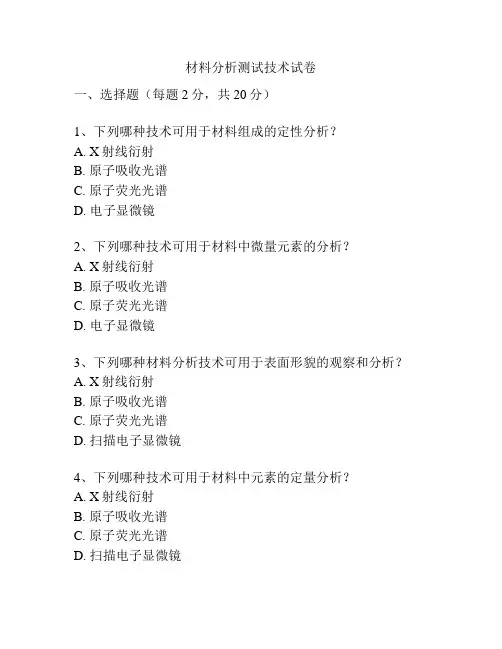 材料分析测试技术试卷

一、选择题（每题 2 分，共 20 分）

1、下列哪种技术可用于材料组成的定性分析？
A. X 射线衍射
B. 原子吸收光谱
C. 原子荧光光谱
D. 电子显微镜

2、下列哪种技术可用于材料中微量元素的分析？
A. X 射线衍射
B. 原子吸收光谱
C. 原子荧光光谱
D. 电子显微镜

3、下列哪种材料分析技术可用于表面形貌的观察和分析？
A. X 射线衍射
B. 原子吸收光谱
C. 原子荧光光谱
D. 扫描电子显微镜

4、下列哪种技术可用于材料中元素的定量分析？
A. X 射线衍射
B. 原子吸收光谱
C. 原子荧光光谱
D. 扫描电子显微镜